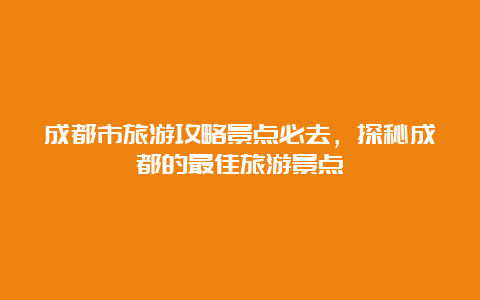 成都市旅游攻略景点必去，探秘成都的最佳旅游景点